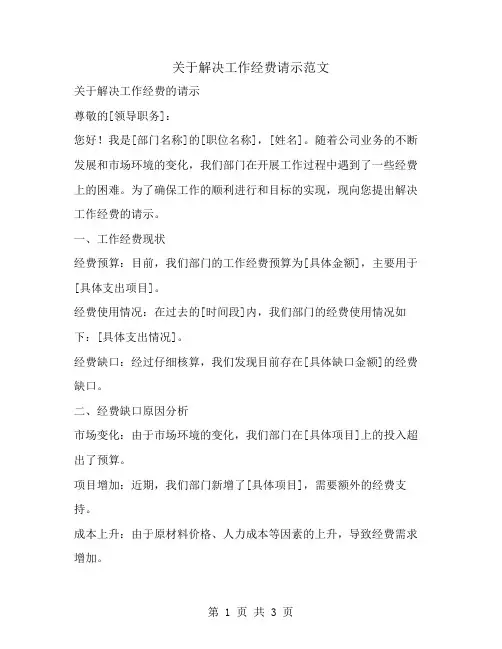 关于解决工作经费请示范文

关于解决工作经费的请示

尊敬的[领导职务]：

您好！我是[部门名称]的[职位名称]，[姓名]。随着公司业务的不断发展和市场环境的变化，我们部门在开展工作过程中遇到了一些经费上的困难。为了确保工作的顺利进行和目标的实现，现向您提出解决工作经费的请示。

一、工作经费现状

经费预算：目前，我们部门的工作经费预算为[具体金额]，主要用于[具体支出项目]。

经费使用情况：在过去的[时间段]内，我们部门的经费使用情况如下：[具体支出情况]。

经费缺口：经过仔细核算，我们发现目前存在[具体缺口金额]的经费缺口。

二、经费缺口原因分析

市场变化：由于市场环境的变化，我们部门在[具体项目]上的投入超出了预算。

项目增加：近期，我们部门新增了[具体项目]，需要额外的经费支持。

成本上升：由于原材料价格、人力成本等因素的上升，导致经费需求增加。

第 1 页 共 3 页